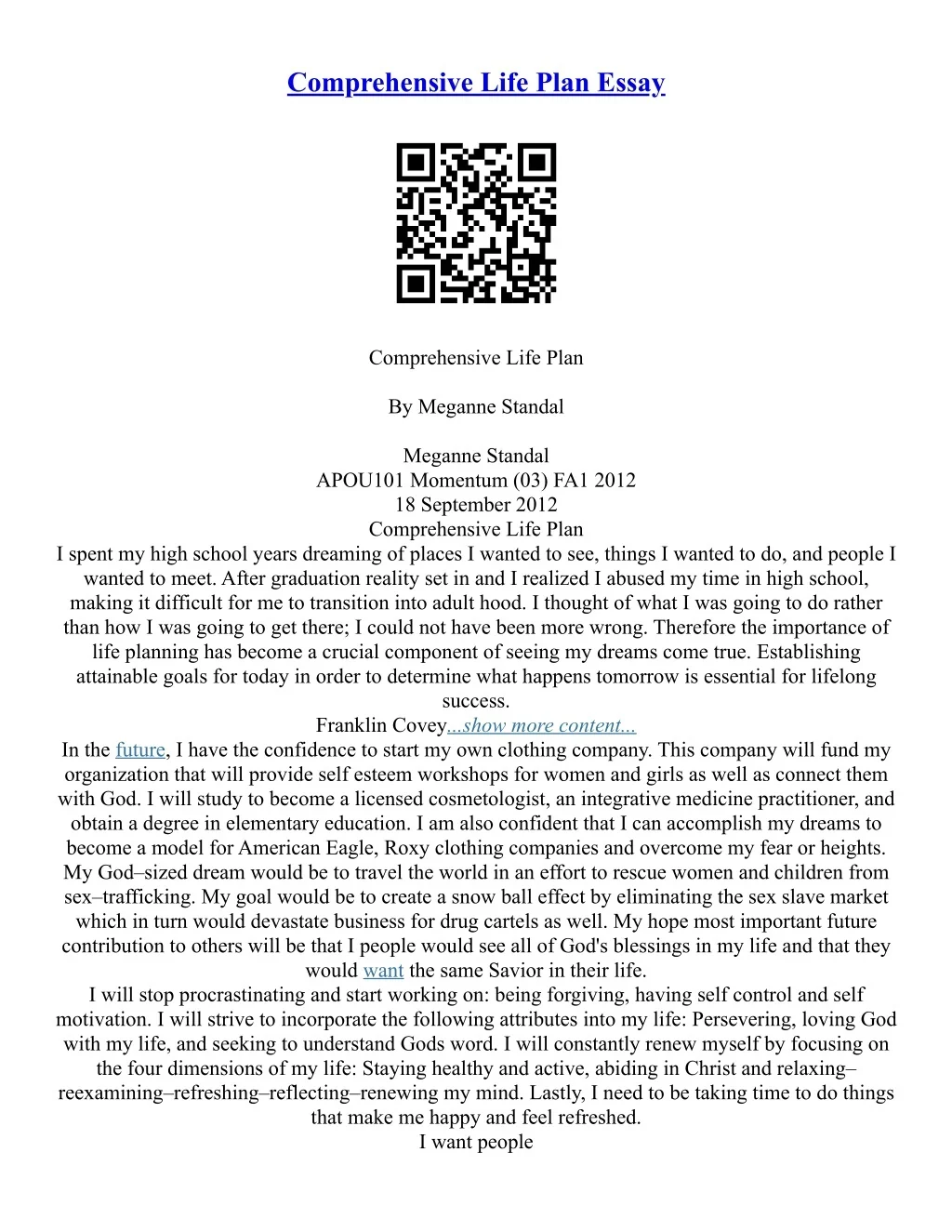 Comprehensive Life Plan Essay

Comprehensive Life Plan

By Meganne Standal

Meganne Standal
APOU101 Momentum (03) FA1 2012
18 September 2012
Comprehensive Life Plan
I spent my high school years dreaming of places I wanted to see, things I wanted to do, and people I wanted to meet. After graduation reality set in and I realized I abused my time in high school, making it difficult for me to transition into adult hood. I thought of what I was going to do rather than how I was going to get there; I could not have been more wrong. Therefore the importance of life planning has become a crucial component of seeing my dreams come true. Establishing attainable goals for today in order to determine what happens tomorrow is essential for lifelong success.
Franklin Covey...show more content...
In the future, I have the confidence to start my own clothing company. This company will fund my organization that will provide self esteem workshops for women and girls as well as connect them with God. I will study to become a licensed cosmetologist, an integrative medicine practitioner, and obtain a degree in elementary education. I am also confident that I can accomplish my dreams to become a model for American Eagle, Roxy clothing companies and overcome my fear or heights. My God–sized dream would be to travel the world in an effort to rescue women and children from sex–trafficking. My goal would be to create a snow ball effect by eliminating the sex slave market which in turn would devastate business for drug cartels as well. My hope most important future contribution to others will be that I people would see all of God's blessings in my life and that they would want the same Savior in their life.
I will stop procrastinating and start working on: being forgiving, having self control and self motivation. I will strive to incorporate the following attributes into my life: Persevering, loving God with my life, and seeking to understand Gods word. I will constantly renew myself by focusing on the four dimensions of my life: Staying healthy and active, abiding in Christ and relaxing–reexamining–refreshing–reflecting–renewing my mind. Lastly, I need to be taking time to do things that make me happy and feel refreshed.
I want people